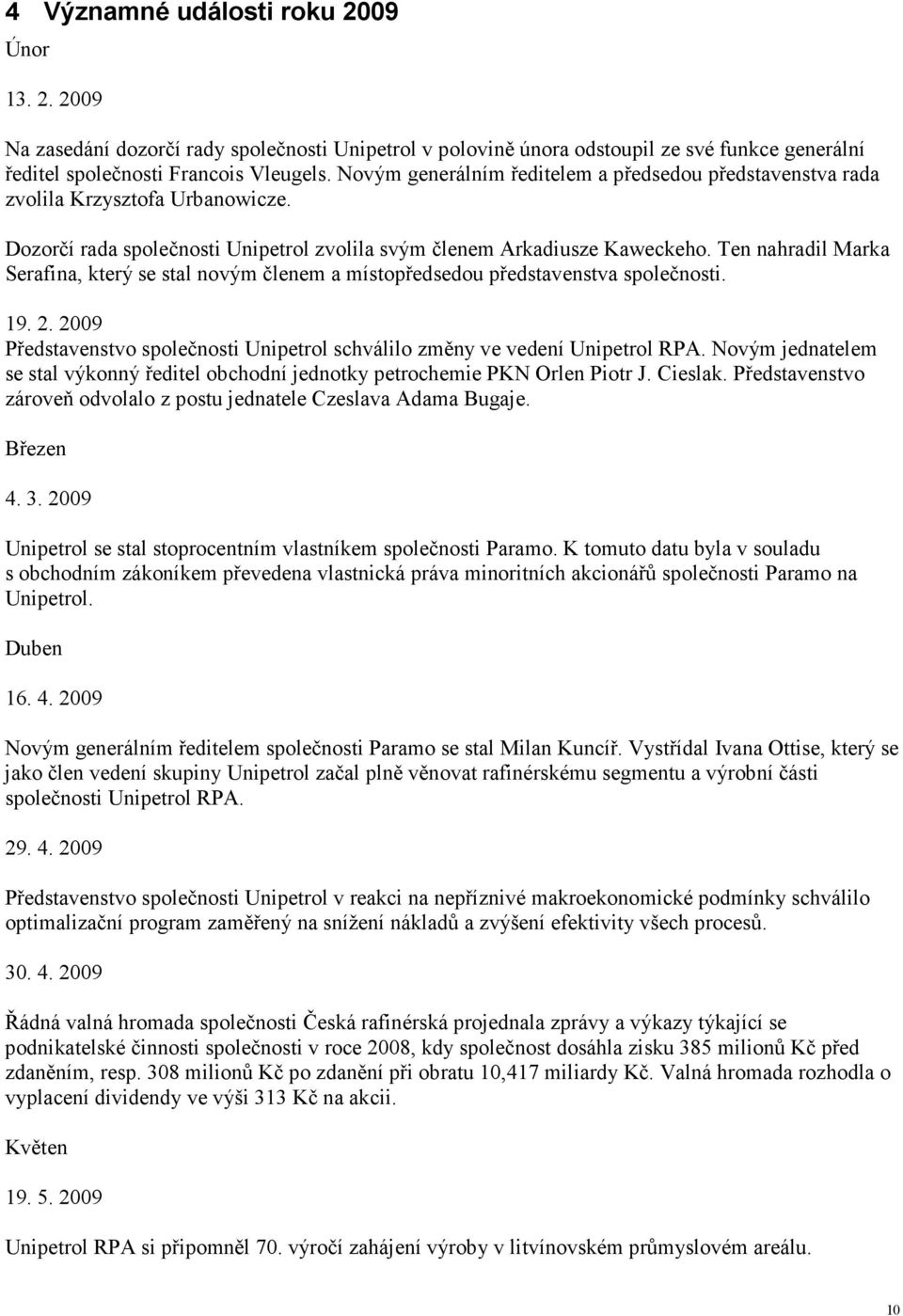 4 Významné události roku 2009

Únor

13. 2. 2009

Na zasedání dozorčí rady společnosti Unipetrol v polovině února odstoupil ze své funkce generální ředitel společnosti Francois Vleugels. Novým generálním ředitelem a předsedou představenstva rada zvolila Krzysztofa Urbanowicze.

Dozorčí rada společnosti Unipetrol zvolila svým členem Arkadiusze Kaweckeho. Ten nahradil Marka Serafina, který se stal novým členem a místopředsedou představenstva společnosti.

19. 2. 2009

Představenstvo společnosti Unipetrol schválilo změny ve vedení Unipetrol RPA. Novým jednatelem se stal výkonný ředitel obchodní jednotky petrochemie PKN Orlen Piotr J. Cieslak. Představenstvo zároveň odvolalo z postu jednatele Czeslava Adama Bugaje.

Březen

4. 3. 2009

Unipetrol se stal stoprocentním vlastníkem společnosti Paramo. K tomuto datu byla v souladu s obchodním zákoníkem převedena vlastnická práva minoritních akcionářů společnosti Paramo na Unipetrol.

Duben

16. 4. 2009

Novým generálním ředitelem společnosti Paramo se stal Milan Kuncíř. Vystřídal Ivana Ottise, který se jako člen vedení skupiny Unipetrol začal plně věnovat rafinérskému segmentu a výrobní části společnosti Unipetrol RPA.

29. 4. 2009

Představenstvo společnosti Unipetrol v reakci na nepříznivé makroekonomické podmínky schválilo optimalizační program zaměřený na snížení nákladů a zvýšení efektivity všech procesů.

30. 4. 2009

Řádná valná hromada společnosti Česká rafinérská projednala zprávy a výkazy týkající se podnikatelské činnosti společnosti v roce 2008, kdy společnost dosáhla zisku 385 milionů Kč před zdaněním, resp. 308 milionů Kč po zdanění při obratu 10,417 miliardy Kč. Valná hromada rozhodla o vyplacení dividendy ve výši 313 Kč na akcii.

Květen

19. 5. 2009

Unipetrol RPA si připomněl 70. výročí zahájení výroby v litvínovském průmyslovém areálu.

10